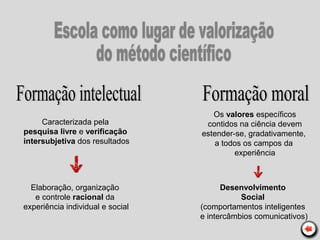 Escola como lugar de valorização do método científico

Formação intelectual

Caracterizada pela pesquisa livre e verificação intersubjetiva dos resultados

Elaboração, organização e controle racional da experiência individual e social

Formação moral

Os valores específicos contidos na ciência devem estender-se, gradativamente, a todos os campos da experiência

Desenvolvimento Social (comportamentos inteligentes e intercâmbios comunicativos)